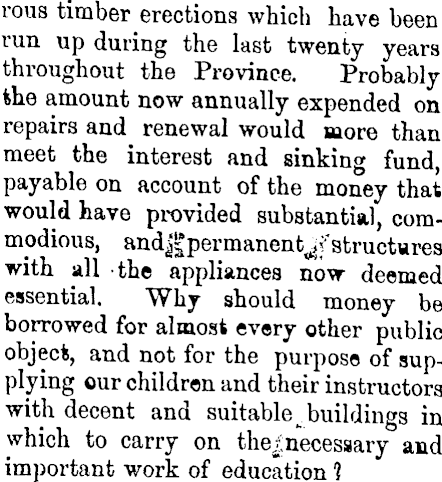 rous timber erections which have been run up during the last twenty years throughout the Province. Probably the amount now annually expended on repairs and renewal would more than meet the interest and sinking fund, payable on account of the money that would have provided substantial, commodious, and permanent structures with all the appliances now deemed essential. Why should money be borrowed for almost every other public object, and not for the purpose of supplying our children and their instructors with decent and suitable buildings in which to carry on the necessary and important work of education?